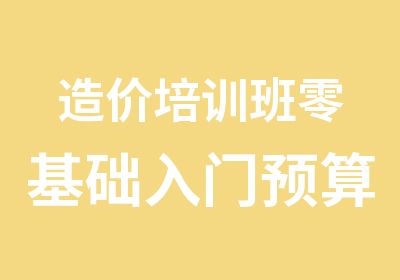 造价培训班零
基础入门预算